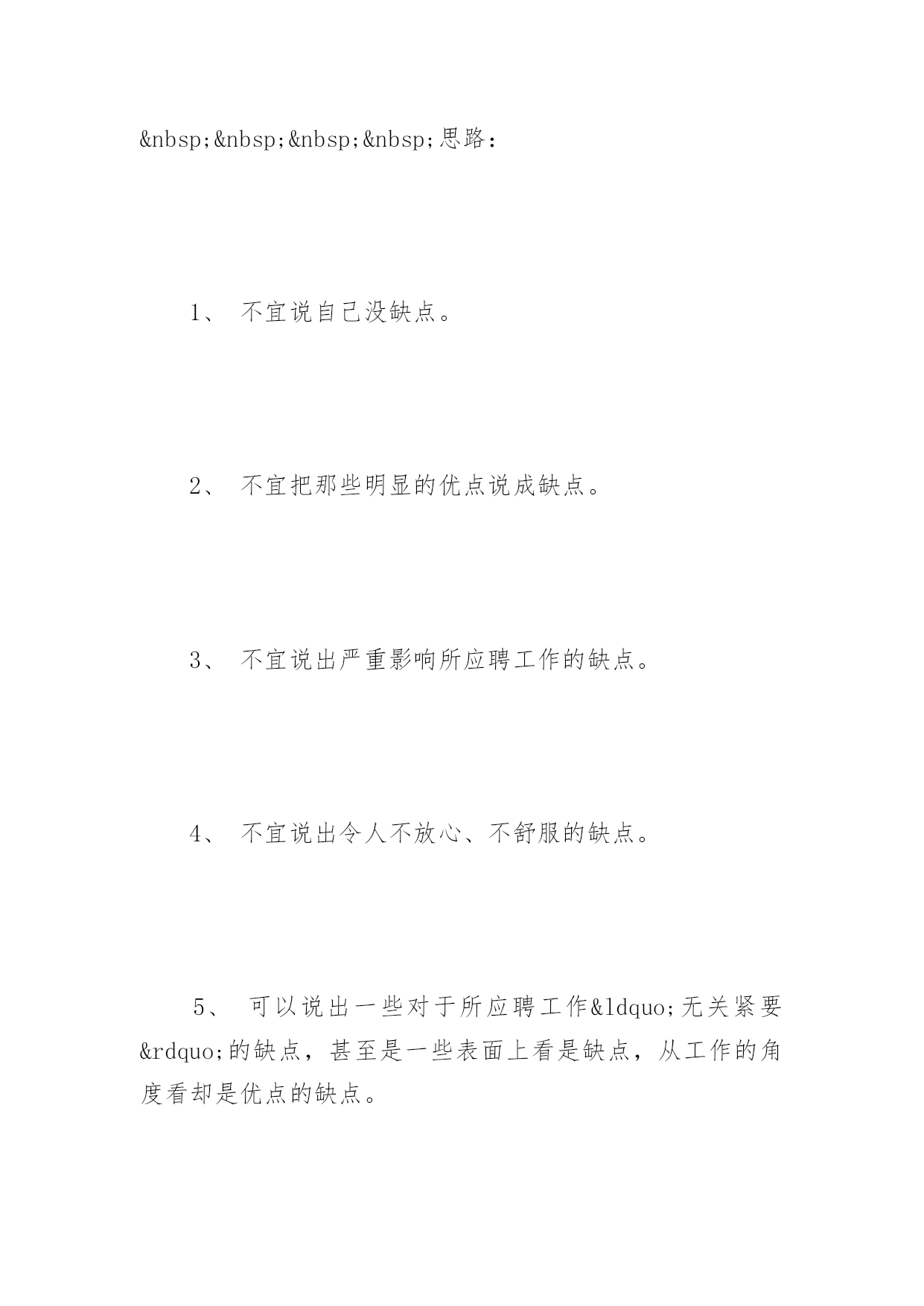 &nbsp;&nbsp;&nbsp;&nbsp;思路：

1、 不宜说自己没缺点。

2、 不宜把那些明显的优点说成缺点。

3、 不宜说出严重影响所应聘工作的缺点。

4、 不宜说出令人不放心、不舒服的缺点。

5、 可以说出一些对于所应聘工作&ldquo;无关紧要&rdquo;的缺点，甚至是一些表面上看是缺点，从工作的角度看却是优点的缺点。